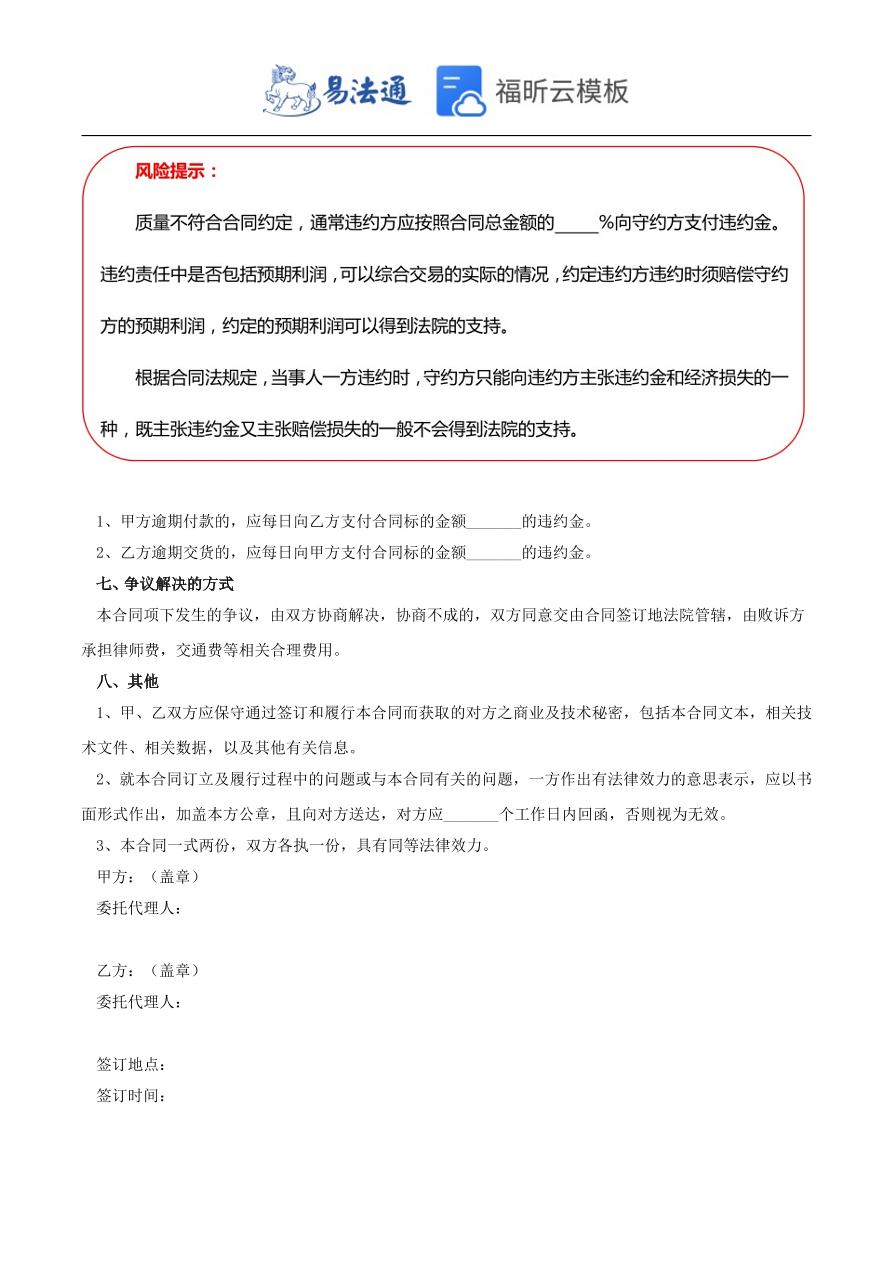 易法通 福昕云模板

风险提示：

质量不符合合同约定，通常违约方应按照合同总金额的_____%向守约方支付违约金。违约责任中是否包括预期利润，可以综合交易的实际的情况，约定违约方违约时须赔偿守约方的预期利润，约定的预期利润可以得到法院的支持。

根据合同法规定，当事人一方违约时，守约方只能向违约方主张违约金和经济损失的一种，既主张违约金又主张赔偿损失的一般不会得到法院的支持。

1、甲方逾期付款的，应每日向乙方支付合同标的金额_______的违约金。

2、乙方逾期交货的，应每日向甲方支付合同标的金额_______的违约金。

七、争议解决的方式

本合同项下发生的争议，由双方协商解决，协商不成的，双方同意交由合同签订地法院管辖，由败诉方承担律师费，交通费等相关合理费用。

八、其他

1、甲、乙双方应保守通过签订和履行本合同而获取的对方之商业及技术秘密，包括本合同文本，相关技术文件、相关数据，以及其他有关信息。

2、就本合同订立及履行过程中的问题或与本合同有关的问题，一方作出有法律效力的意思表示，应以书面形式作出，加盖本方公章，且向对方送达，对方应_______个工作日内回函，否则视为无效。

3、本合同一式两份，双方各执一份，具有同等法律效力。

甲方：（盖章）

委托代理人：

乙方：（盖章）

委托代理人：

签订地点：

签订时间：